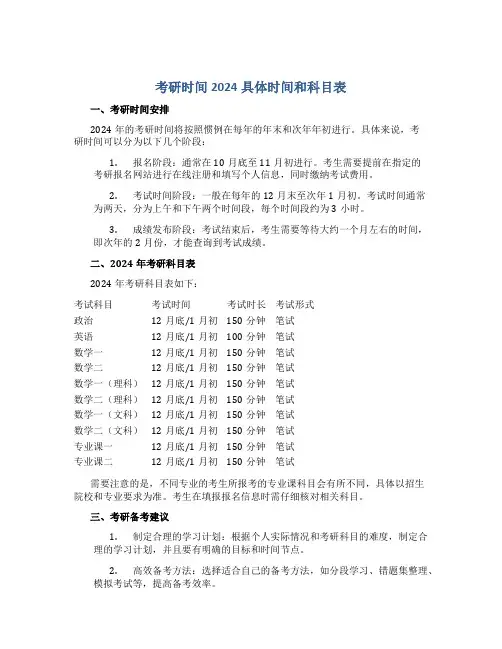 考研时间 2024 具体时间和科目表

一、考研时间安排

2024 年的考研时间将按照惯例在每年的年末和次年年初进行。具体来说，考研时间可以分为以下几个阶段：

1. 报名阶段：通常在 10 月底至 11 月初进行。考生需要提前在指定的考研报名网站进行在线注册和填写个人信息，同时缴纳考试费用。

2. 考试时间阶段：一般在每年的 12 月末至次年 1 月初。考试时间通常为两天，分为上午和下午两个时间段，每个时间段约为 3 小时。

3. 成绩发布阶段：考试结束后，考生需要等待大约一个月左右的时间，即次年的 2 月份，才能查询到考试成绩。

二、2024 年考研科目表

2024 年考研科目表如下：

| 考试科目 | 考试时间 | 考试时长 | 考试形式 |
|---|---|---|---|
| 政治 | 12 月底/1 月初 | 150 分钟 | 笔试 |
| 英语 | 12 月底/1 月初 | 100 分钟 | 笔试 |
| 数学一 | 12 月底/1 月初 | 150 分钟 | 笔试 |
| 数学二 | 12 月底/1 月初 | 150 分钟 | 笔试 |
| 数学一（理科） | 12 月底/1 月初 | 150 分钟 | 笔试 |
| 数学二（理科） | 12 月底/1 月初 | 150 分钟 | 笔试 |
| 数学一（文科） | 12 月底/1 月初 | 150 分钟 | 笔试 |
| 数学二（文科） | 12 月底/1 月初 | 150 分钟 | 笔试 |
| 专业课一 | 12 月底/1 月初 | 150 分钟 | 笔试 |
| 专业课二 | 12 月底/1 月初 | 150 分钟 | 笔试 |

需要注意的是，不同专业的考生所报考的专业课科目会有所不同，具体以招生院校和专业要求为准。考生在填报报名信息时需仔细核对相关科目。

三、考研备考建议

1. 制定合理的学习计划：根据个人实际情况和考研科目的难度，制定合理的学习计划，并且要有明确的目标和时间节点。

2. 高效备考方法：选择适合自己的备考方法，如分段学习、错题集整理、模拟考试等，提高备考效率。